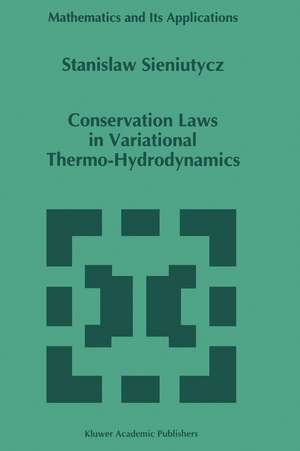 Mathematics and Its Applications

Stanislaw Sieniutycz

Conservation Laws in Variational Thermo-Hydrodynamics

Kluwer Academic Publishers